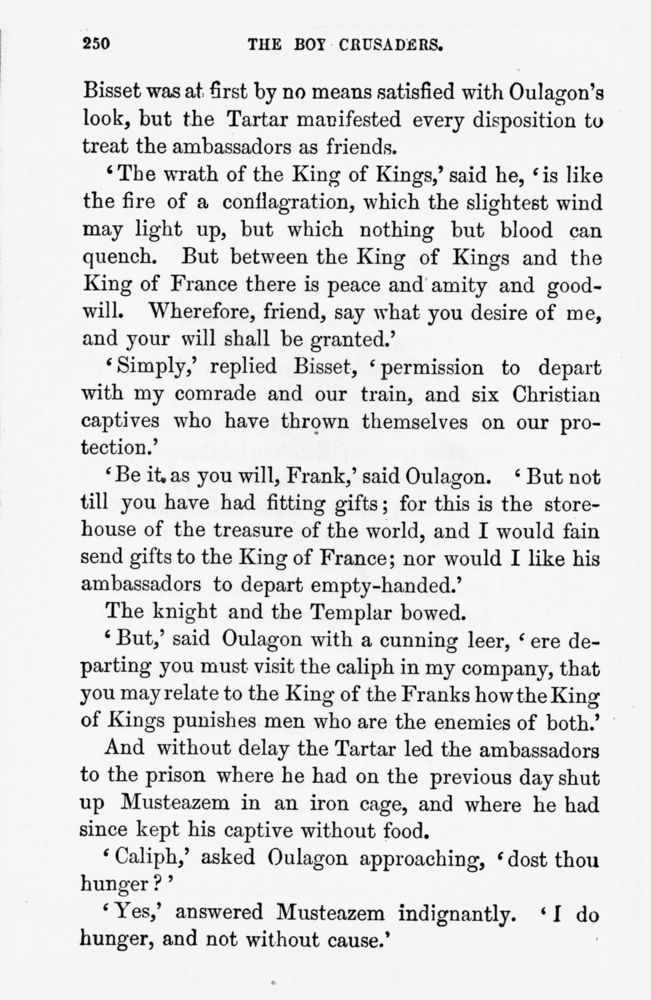 250 THE BOY CRUSADERS.

Bisset was at first by no means satisfied with Oulagon's look, but the Tartar manifested every disposition to treat the ambassadors as friends.

'The wrath of the King of Kings,' said he, 'is like the fire of a conflagration, which the slightest wind may light up, but which nothing but blood can quench. But between the King of Kings and the King of France there is peace and amity and goodwill. Wherefore, friend, say what you desire of me, and your will shall be granted.'

'Simply,' replied Bisset, 'permission to depart with my comrade and our train, and six Christian captives who have thrown themselves on our protection.'

'Be it as you will, Frank,' said Oulagon. 'But not till you have had fitting gifts; for this is the storehouse of the treasure of the world, and I would fain send gifts to the King of France; nor would I like his ambassadors to depart empty-handed.'

The knight and the Templar bowed.

'But,' said Oulagon with a cunning leer, 'ere departing you must visit the caliph in my company, that you may relate to the King of the Franks how the King of Kings punishes men who are the enemies of both.'

And without delay the Tartar led the ambassadors to the prison where he had on the previous day shut up Musteazem in an iron cage, and where he had since kept his captive without food.

'Caliph,' asked Oulagon approaching, 'dost thou hunger?'

'Yes,' answered Musteazem indignantly. 'I do hunger, and not without cause.'